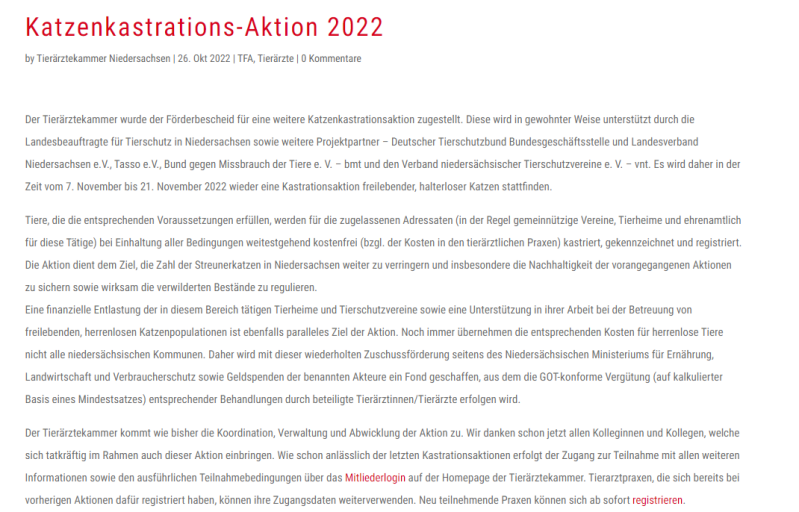 Katzenkastrations-Aktion 2022

by Tierärztekammer Niedersachsen | 26. Okt 2022 | TFA, Tierärzte | 0 Kommentare

Der Tierärztekammer wurde der Förderbescheid für eine weitere Katzenkastrationsaktion zugestellt. Diese wird in gewohnter Weise unterstützt durch die Landesbeauftragte für Tierschutz in Niedersachsen sowie weitere Projektpartner – Deutscher Tierschutzbund Bundesgeschäftsstelle und Landesverband Niedersachsen e.V., Tasso e.V., Bund gegen Missbrauch der Tiere e. V. – bmt und den Verband niedersächsischer Tierschutzvereine e. V. – vnt. Es wird daher in der Zeit vom 7. November bis 21. November 2022 wieder eine Kastrationsaktion freilebender, halterloser Katzen stattfinden.

Tiere, die die entsprechenden Voraussetzungen erfüllen, werden für die zugelassenen Adressaten (in der Regel gemeinnützige Vereine, Tierheime und ehrenamtlich für diese Tätige) bei Einhaltung aller Bedingungen weitestgehend kostenfrei (bzgl. der Kosten in den tierärztlichen Praxen) kastriert, gekennzeichnet und registriert. Die Aktion dient dem Ziel, die Zahl der Streunerkatzen in Niedersachsen weiter zu verringern und insbesondere die Nachhaltigkeit der vorangegangenen Aktionen zu sichern sowie wirksam die verwilderten Bestände zu regulieren.
Eine finanzielle Entlastung der in diesem Bereich tätigen Tierheime und Tierschutzvereine sowie eine Unterstützung in ihrer Arbeit bei der Betreuung von freilebenden, herrenlosen Katzenpopulationen ist ebenfalls paralleles Ziel der Aktion. Noch immer übernehmen die entsprechenden Kosten für herrenlose Tiere nicht alle niedersächsischen Kommunen. Daher wird mit dieser wiederholten Zuschussförderung seitens des Niedersächsischen Ministeriums für Ernährung, Landwirtschaft und Verbraucherschutz sowie Geldspenden der benannten Akteure ein Fond geschaffen, aus dem die GOT-konforme Vergütung (auf kalkulierter Basis eines Mindestsatzes) entsprechender Behandlungen durch beteiligte Tierärztinnen/Tierärzte erfolgen wird.

Der Tierärztekammer kommt wie bisher die Koordination, Verwaltung und Abwicklung der Aktion zu. Wir danken schon jetzt allen Kolleginnen und Kollegen, welche sich tatkräftig im Rahmen auch dieser Aktion einbringen. Wie schon anlässlich der letzten Kastrationsaktionen erfolgt der Zugang zur Teilnahme mit allen weiteren Informationen sowie den ausführlichen Teilnahmebedingungen über das Mitliederlogin auf der Homepage der Tierärztekammer. Tierarztpraxen, die sich bereits bei vorherigen Aktionen dafür registriert haben, können ihre Zugangsdaten weiterverwenden. Neu teilnehmende Praxen können sich ab sofort registrieren.